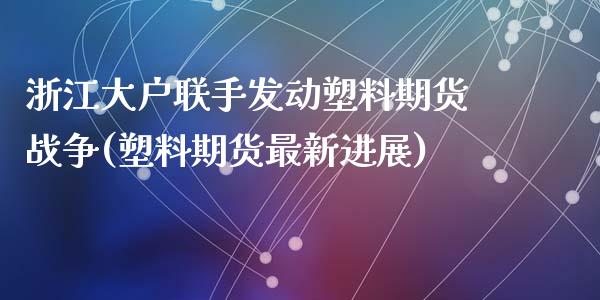 浙江大户联手发动塑料期货战争(塑料期货最新进展)